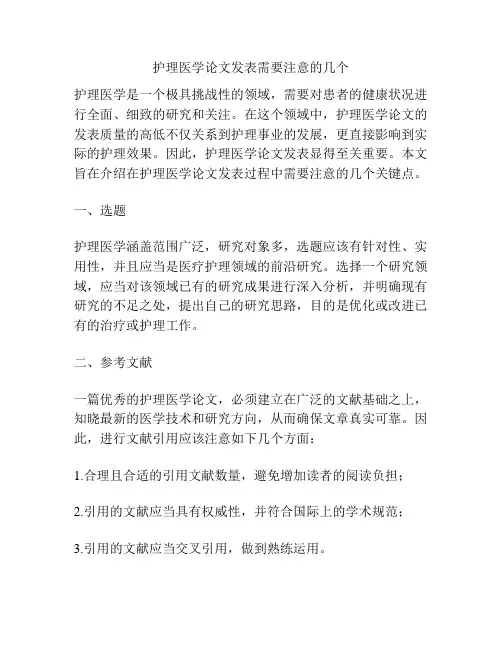 护理医学论文发表需要注意的几个

护理医学是一个极具挑战性的领域，需要对患者的健康状况进行全面、细致的研究和关注。在这个领域中，护理医学论文的发表质量的高低不仅关系到护理事业的发展，更直接影响到实际的护理效果。因此，护理医学论文发表显得至关重要。本文旨在介绍在护理医学论文发表过程中需要注意的几个关键点。

一、选题

护理医学涵盖范围广泛，研究对象多，选题应该有针对性、实用性，并且应当是医疗护理领域的前沿研究。选择一个研究领域，应当对该领域已有的研究成果进行深入分析，并明确现有研究的不足之处，提出自己的研究思路，目的是优化或改进已有的治疗或护理工作。

二、参考文献

一篇优秀的护理医学论文，必须建立在广泛的文献基础之上，知晓最新的医学技术和研究方向，从而确保文章真实可靠。因此，进行文献引用应该注意如下几个方面：

1.合理且合适的引用文献数量，避免增加读者的阅读负担；

2.引用的文献应当具有权威性，并符合国际上的学术规范；

3.引用的文献应当交叉引用，做到熟练运用。